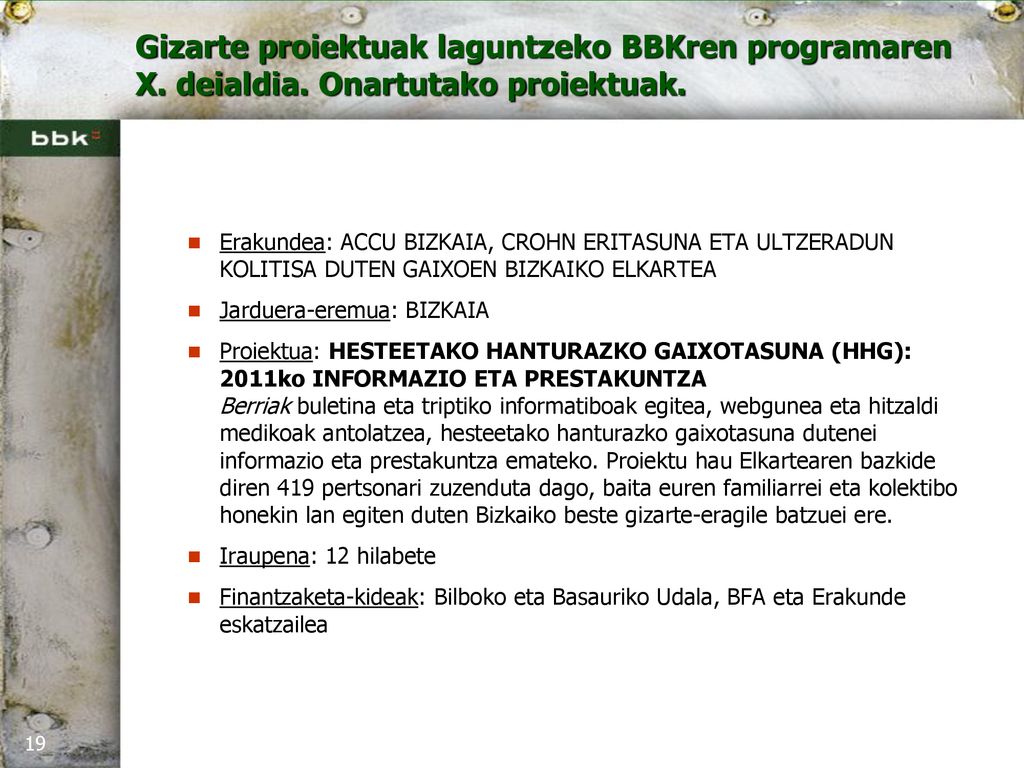 Gizarte proiektuak laguntzeko BBKren programaren X. deialdia. Onartutako proiektuak.

bbk

Erakundea: ACCU BIZKAIA, CROHN ERITASUNA ETA ULTZERADUN KOLITISA DUTEN GAIXOEN BIZKAIKO ELKARTEA

Jarduera-eremua: BIZKAIA

Proiektua: HESTEETAKO HANTURAZKO GAIXOTASUNA (HHG): 2011ko INFORMAZIO ETA PRESTAKUNTZA
Berriak buletina eta triptiko informatiboak egitea, webgunea eta hitzaldi medikoak antolatzea, hesteetako hanturazko gaixotasuna dutenei informazio eta prestakuntza emateko. Proiektu hau Elkartearen bazkide diren 419 pertsonari zuzenduta dago, baita euren familiarrei eta kolektibo honekin lan egiten duten Bizkaiko beste gizarte-eragile batzuei ere.

Iraupena: 12 hilabete

Finantzaketa-kideak: Bilboko eta Basauriko Udala, BFA eta Erakunde eskatzailea

19